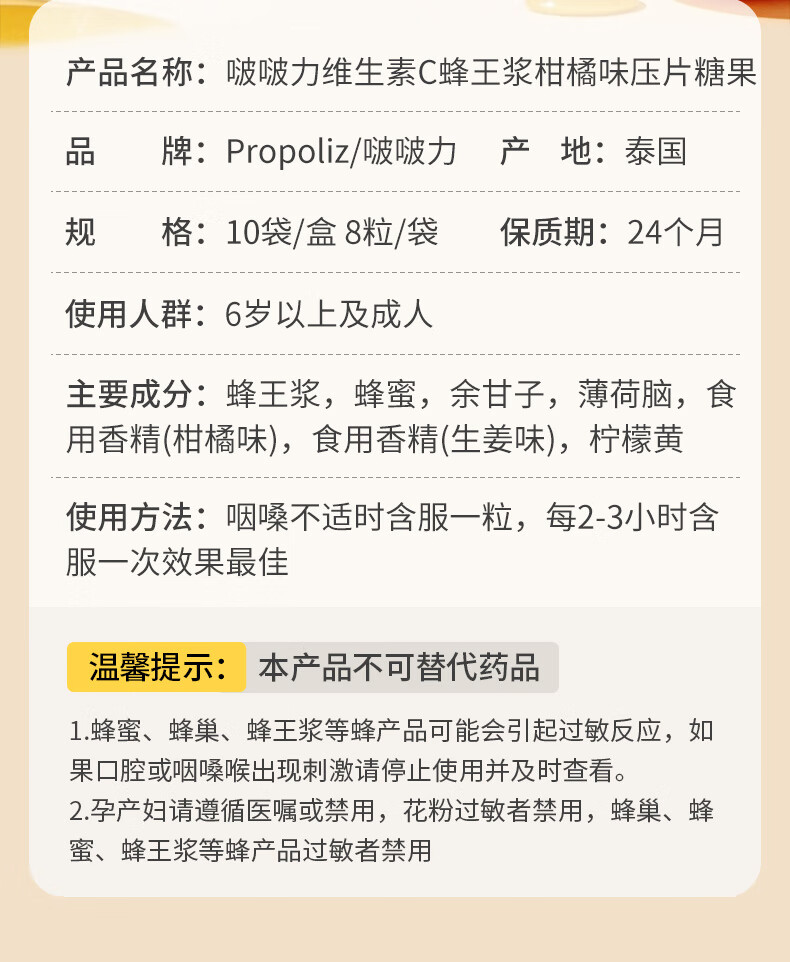 产品名称：啵啵力维生素C蜂王浆柑橘味压片糖果

品　　牌：Propoliz/啵啵力　　产　地：泰国

规　　格：10袋/盒 8粒/袋　　保质期：24个月

使用人群：6岁以上及成人

主要成分：蜂王浆，蜂蜜，余甘子，薄荷脑，食用香精(柑橘味)，食用香精(生姜味)，柠檬黄

使用方法：咽嗓不适时含服一粒，每2-3小时含服一次效果最佳

温馨提示：本产品不可替代药品

1.蜂蜜、蜂巢、蜂王浆等蜂产品可能会引起过敏反应，如果口腔或咽嗓喉出现刺激请停止使用并及时查看。
2.孕产妇请遵循医嘱或禁用，花粉过敏者禁用，蜂巢、蜂蜜、蜂王浆等蜂产品过敏者禁用